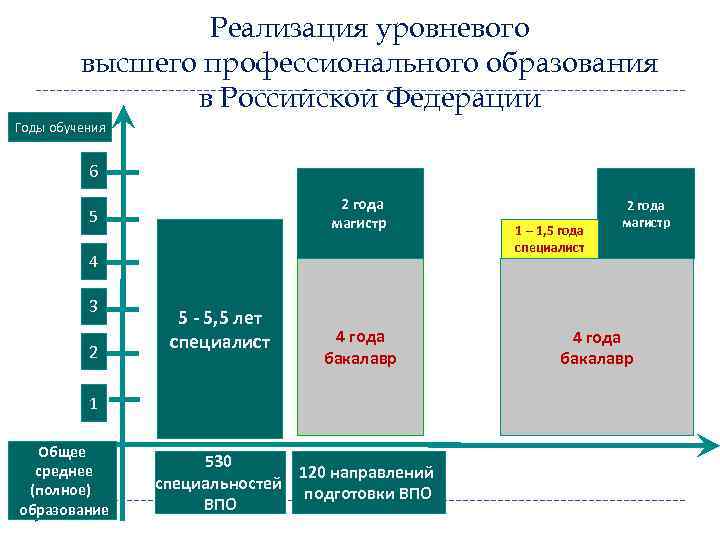 Реализация уровневого высшего профессионального образования в Российской Федерации

Годы обучения

6

5

4

3

2

1

5 - 5,5 лет специалист

2 года магистр

4 года бакалавр

1 – 1,5 года специалист

2 года магистр

4 года бакалавр

Общее среднее (полное) образование

530 специальностей ВПО

120 направлений подготовки ВПО